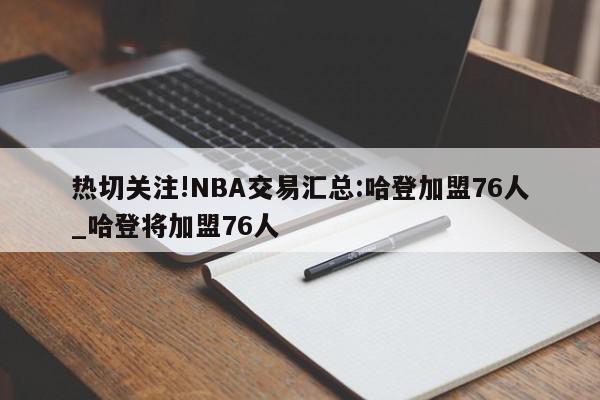 热切关注!NBA交易汇总:哈登加盟76人_哈登将加盟76人